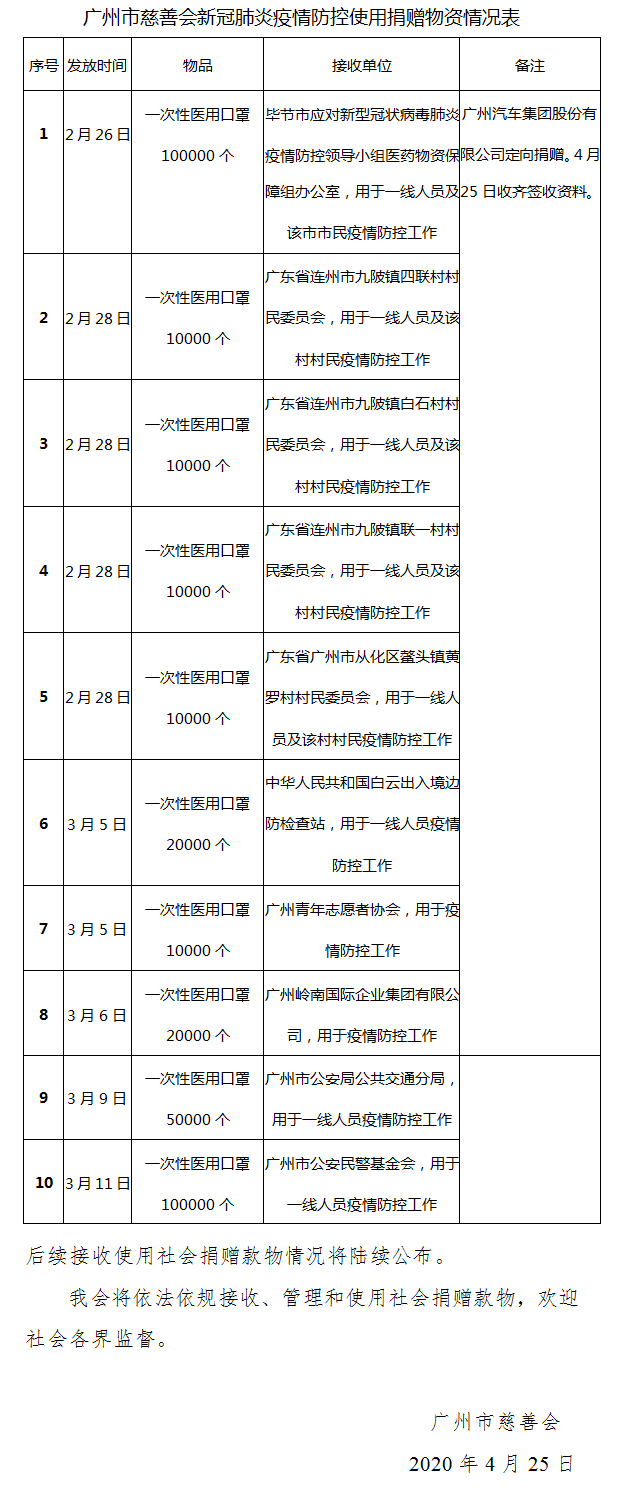 广州市慈善会新冠肺炎疫情防控使用捐赠物资情况表

| 序号 | 发放时间 | 物品 | 接收单位 | 备注 |
|---|---|---|---|---|
| 1 | 2月26日 | 一次性医用口罩 100000个 | 毕节市应对新型冠状病毒肺炎疫情防控领导小组医药物资保障组办公室，用于一线人员及该市市民疫情防控工作 | 广州汽车集团股份有限公司定向捐赠。4月25日收齐签收资料。 |
| 2 | 2月28日 | 一次性医用口罩 10000个 | 广东省连州市九陂镇四联村村民委员会，用于一线人员及该村村民疫情防控工作 | |
| 3 | 2月28日 | 一次性医用口罩 10000个 | 广东省连州市九陂镇白石村村民委员会，用于一线人员及该村村民疫情防控工作 | |
| 4 | 2月28日 | 一次性医用口罩 10000个 | 广东省连州市九陂镇联一村村民委员会，用于一线人员及该村村民疫情防控工作 | |
| 5 | 2月28日 | 一次性医用口罩 10000个 | 广东省广州市从化区鳌头镇黄罗村村民委员会，用于一线人员及该村村民疫情防控工作 | |
| 6 | 3月5日 | 一次性医用口罩 20000个 | 中华人民共和国白云出入境边防检查站，用于一线人员疫情防控工作 | |
| 7 | 3月5日 | 一次性医用口罩 10000个 | 广州青年志愿者协会，用于疫情防控工作 | |
| 8 | 3月6日 | 一次性医用口罩 20000个 | 广州岭南国际企业集团有限公司，用于疫情防控工作 | |
| 9 | 3月9日 | 一次性医用口罩 50000个 | 广州市公安局公共交通分局，用于一线人员疫情防控工作 | |
| 10 | 3月11日 | 一次性医用口罩 100000个 | 广州市公安民警基金会，用于一线人员疫情防控工作 | |

后续接收使用社会捐赠款物情况将陆续公布。

我会将依法依规接收、管理和使用社会捐赠款物，欢迎社会各界监督。

广州市慈善会

2020年4月25日